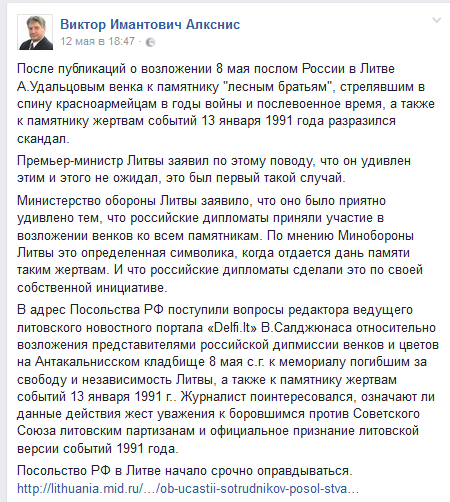 Виктор Имантович Алкснис
12 мая в 18:47 ·

После публикаций о возложении 8 мая послом России в Литве А.Удальцовым венка к памятнику "лесным братьям", стрелявшим в спину красноармейцам в годы войны и послевоенное время, а также к памятнику жертвам событий 13 января 1991 года разразился скандал.

Премьер-министр Литвы заявил по этому поводу, что он удивлен этим и этого не ожидал, это был первый такой случай.

Министерство обороны Литвы заявило, что оно было приятно удивлено тем, что российские дипломаты приняли участие в возложении венков ко всем памятникам. По мнению Минобороны Литвы это определенная символика, когда отдается дань памяти таким жертвам. И что российские дипломаты сделали это по своей собственной инициативе.

В адрес Посольства РФ поступили вопросы редактора ведущего литовского новостного портала «Delfi.lt» В.Салджюнаса относительно возложения представителями российской дипмиссии венков и цветов на Антакальнисском кладбище 8 мая с.г. к мемориалу погибшим за свободу и независимость Литвы, а также к памятнику жертвам событий 13 января 1991 г.. Журналист поинтересовался, означают ли данные действия жест уважения к боровшимся против Советского Союза литовским партизанам и официальное признание литовской версии событий 1991 года.

Посольство РФ в Литве начало срочно оправдываться.
http://lithuania.mid.ru/…/ob-ucastii-sotrudnikov-posol-stva…